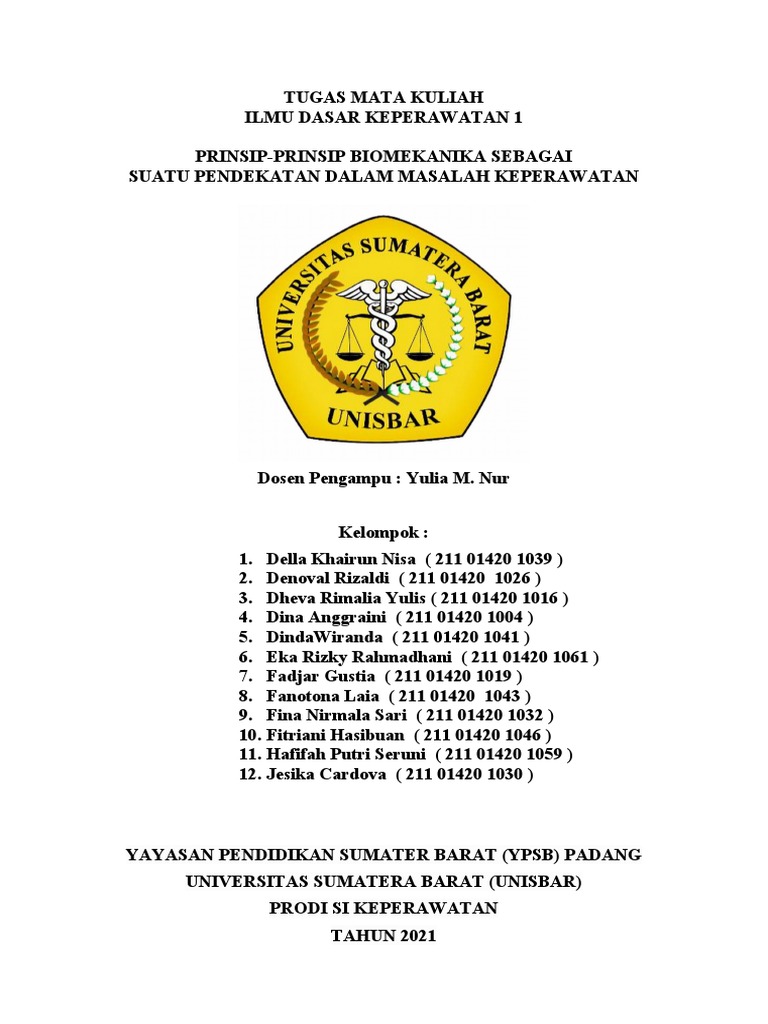 TUGAS MATA KULIAH
ILMU DASAR KEPERAWATAN 1

PRINSIP-PRINSIP BIOMEKANIKA SEBAGAI
SUATU PENDEKATAN DALAM MASALAH KEPERAWATAN

UNIVERSITAS SUMATERA BARAT

UNISBAR

Dosen Pengampu : Yulia M. Nur

Kelompok :

1. Della Khairun Nisa ( 211 01420 1039 )
2. Denoval Rizaldi ( 211 01420 1026 )
3. Dheva Rimalia Yulis ( 211 01420 1016 )
4. Dina Anggraini ( 211 01420 1004 )
5. DindaWiranda ( 211 01420 1041 )
6. Eka Rizky Rahmadhani ( 211 01420 1061 )
7. Fadjar Gustia ( 211 01420 1019 )
8. Fanotona Laia ( 211 01420 1043 )
9. Fina Nirmala Sari ( 211 01420 1032 )
10. Fitriani Hasibuan ( 211 01420 1046 )
11. Hafifah Putri Seruni ( 211 01420 1059 )
12. Jesika Cardova ( 211 01420 1030 )

YAYASAN PENDIDIKAN SUMATER BARAT (YPSB) PADANG
UNIVERSITAS SUMATERA BARAT (UNISBAR)
PRODI SI KEPERAWATAN
TAHUN 2021